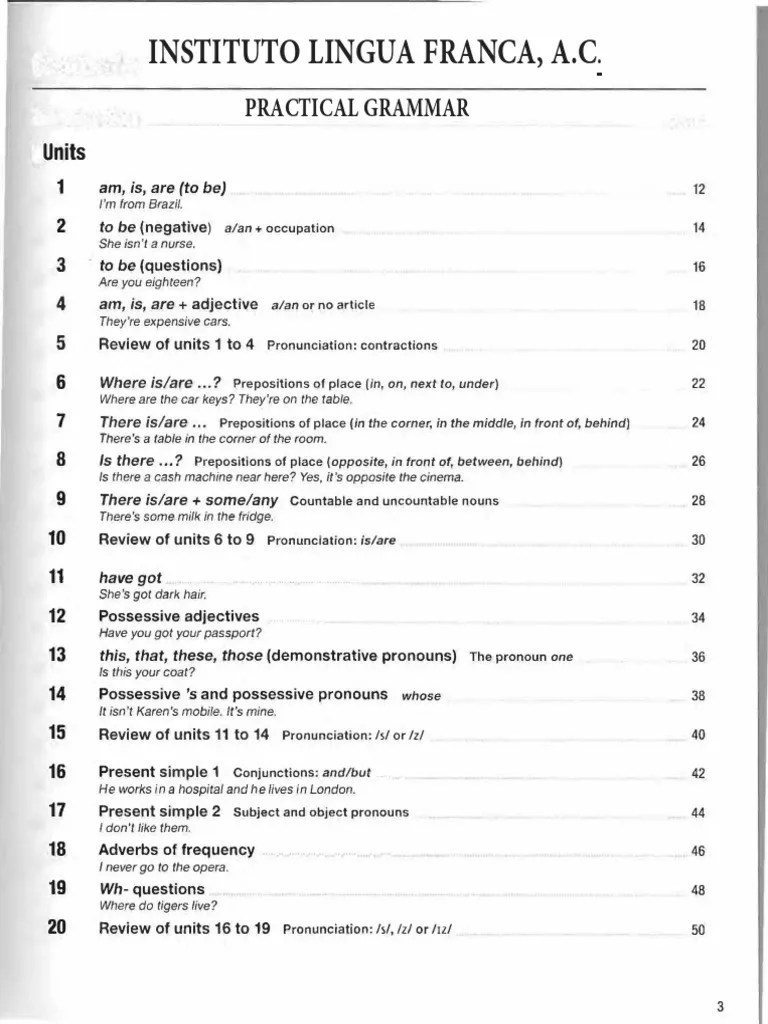 INSTITUTO LINGUA FRANCA, A.C.

PRACTICAL GRAMMAR

Units

1 am, is, are (to be) 12
I'm from Brazil.

2 to be (negative) a/an + occupation 14
She isn't a nurse.

3 to be (questions) 16
Are you eighteen?

4 am, is, are + adjective a/an or no article 18
They're expensive cars.

5 Review of units 1 to 4 Pronunciation: contractions 20

6 Where is/are ...? Prepositions of place (in, on, next to, under) 22
Where are the car keys? They're on the table.

7 There is/are ... Prepositions of place (in the corner, in the middle, in front of, behind) 24
There's a table in the corner of the room.

8 Is there ...? Prepositions of place (opposite, in front of, between, behind) 26
Is there a cash machine near here? Yes, it's opposite the cinema.

9 There is/are + some/any Countable and uncountable nouns 28
There's some milk in the fridge.

10 Review of units 6 to 9 Pronunciation: is/are 30

11 have got 32
She's got dark hair.

12 Possessive adjectives 34
Have you got your passport?

13 this, that, these, those (demonstrative pronouns) The pronoun one 36
Is this your coat?

14 Possessive 's and possessive pronouns whose 38
It isn't Karen's mobile. It's mine.

15 Review of units 11 to 14 Pronunciation: /s/ or /z/ 40

16 Present simple 1 Conjunctions: and/but 42
He works in a hospital and he lives in London.

17 Present simple 2 Subject and object pronouns 44
I don't like them.

18 Adverbs of frequency 46
I never go to the opera.

19 Wh- questions 48
Where do tigers live?

20 Review of units 16 to 19 Pronunciation: /s/, /z/ or /ɪz/ 50

3